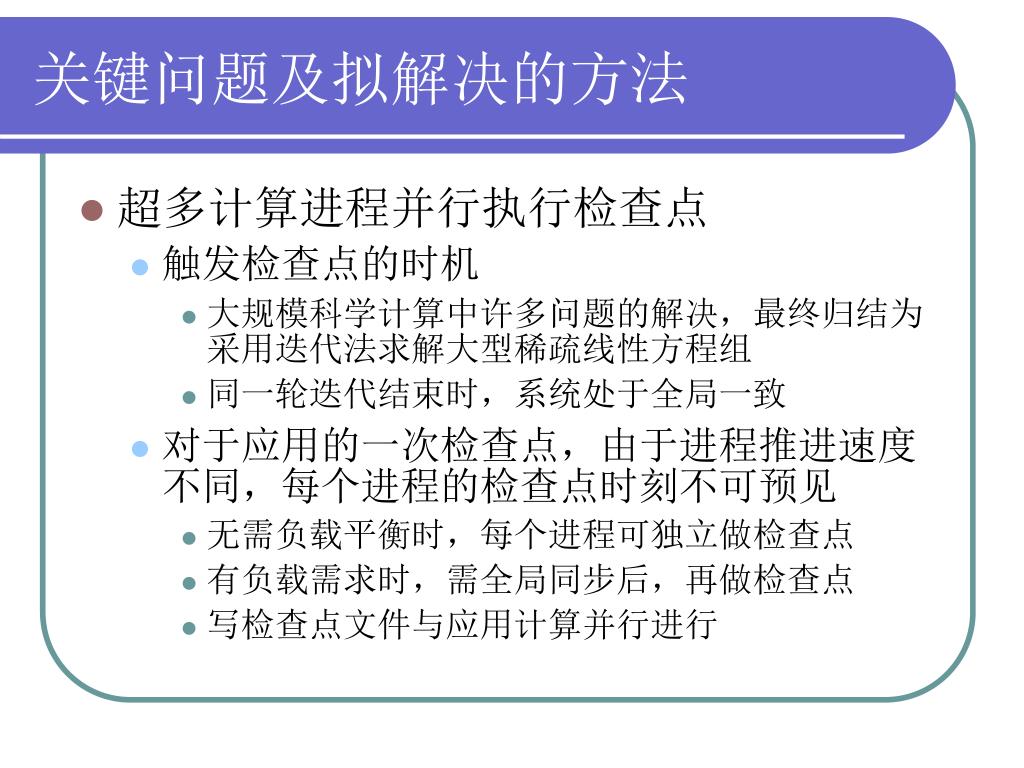 关键问题及拟解决的方法

超多计算进程并行执行检查点

触发检查点的时机

大规模科学计算中许多问题的解决，最终归结为采用迭代法求解大型稀疏线性方程组

同一轮迭代结束时，系统处于全局一致

对于应用的一次检查点，由于进程推进速度不同，每个进程的检查点时刻不可预见

无需负载平衡时，每个进程可独立做检查点

有负载需求时，需全局同步后，再做检查点

写检查点文件与应用计算并行进行